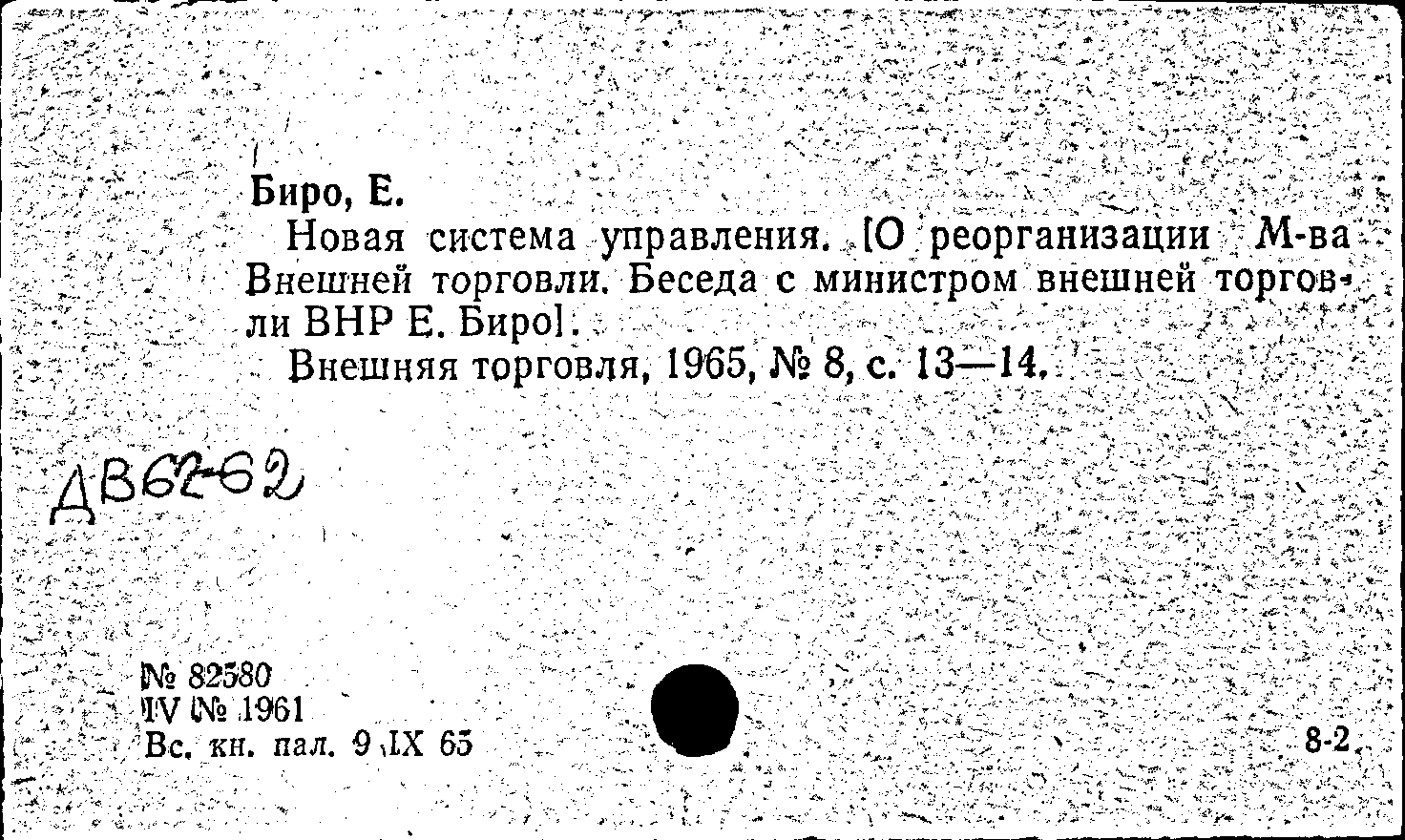 Биро, Е.

Новая система управления. [О реорганизации М-ва Внешней торговли. Беседа с министром внешней торговли ВНР Е. Биро].

Внешняя торговля, 1965, № 8, с. 13—14.

ДВ62-62

№ 82580
IV № 1961
Вс. кн. пал. 9 IX 65

8-2